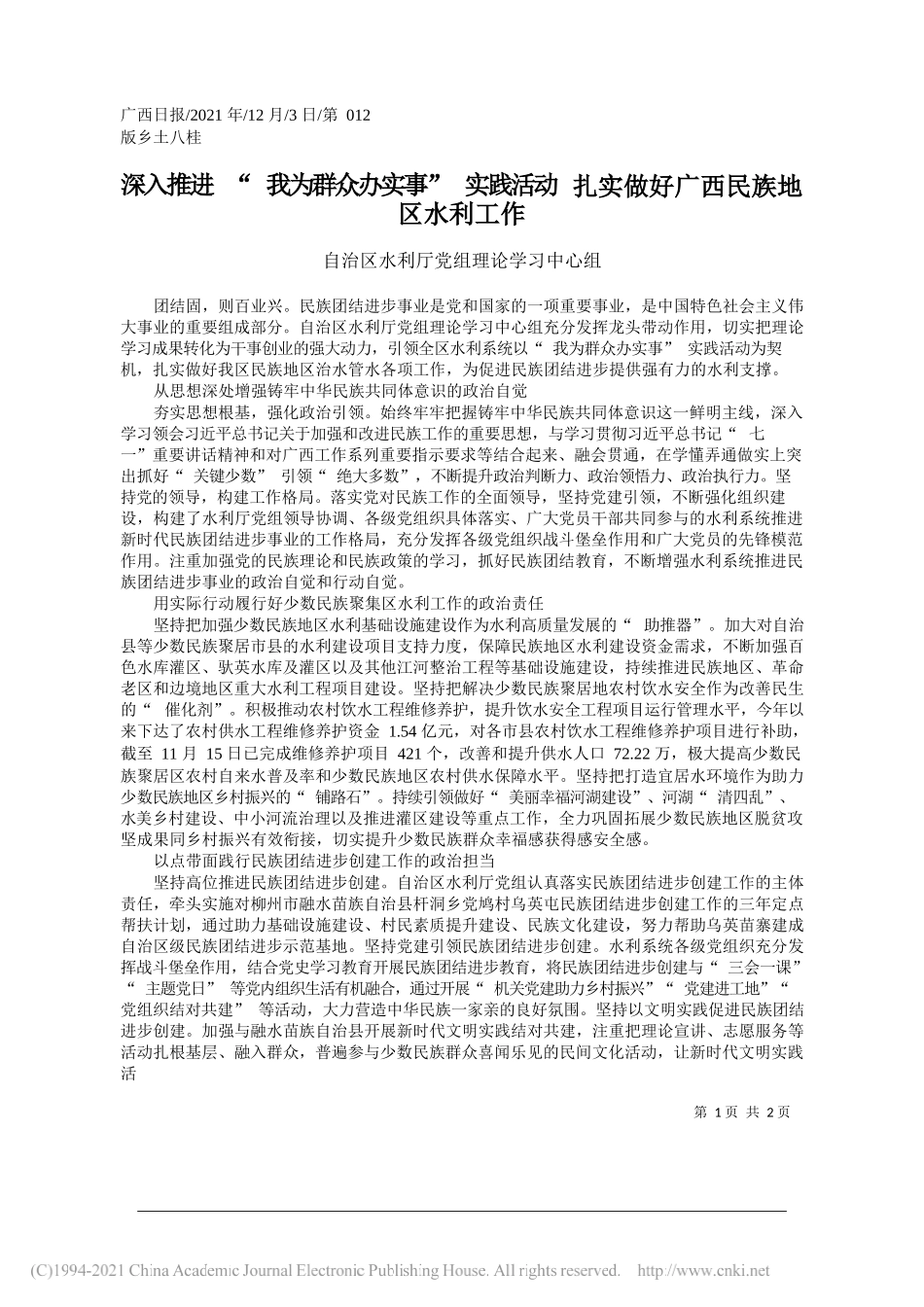 广西日报/2021 年/12 月/3 日/第 012 版乡土八桂

深入推进 “ 我为群众办实事” 实践活动 扎实做好广西民族地区水利工作

自治区水利厅党组理论学习中心组

团结固，则百业兴。民族团结进步事业是党和国家的一项重要事业，是中国特色社会主义伟大事业的重要组成部分。自治区水利厅党组理论学习中心组充分发挥龙头带动作用，切实把理论学习成果转化为干事创业的强大动力，引领全区水利系统以“ 我为群众办实事” 实践活动为契机，扎实做好我区民族地区治水管水各项工作，为促进民族团结进步提供强有力的水利支撑。

从思想深处增强铸牢中华民族共同体意识的政治自觉

夯实思想根基，强化政治引领。始终牢牢把握铸牢中华民族共同体意识这一鲜明主线，深入学习领会习近平总书记关于加强和改进民族工作的重要思想，与学习贯彻习近平总书记“ 七一”重要讲话精神和对广西工作系列重要指示要求等结合起来、融会贯通，在学懂弄通做实上突出抓好“ 关键少数” 引领“ 绝大多数”，不断提升政治判断力、政治领悟力、政治执行力。坚持党的领导，构建工作格局。落实党对民族工作的全面领导，坚持党建引领，不断强化组织建设，构建了水利厅党组领导协调、各级党组织具体落实、广大党员干部共同参与的水利系统推进新时代民族团结进步事业的工作格局，充分发挥各级党组织战斗堡垒作用和广大党员的先锋模范作用。注重加强党的民族理论和民族政策的学习，抓好民族团结教育，不断增强水利系统推进民族团结进步事业的政治自觉和行动自觉。

用实际行动履行好少数民族聚集区水利工作的政治责任

坚持把加强少数民族地区水利基础设施建设作为水利高质量发展的“ 助推器”。加大对自治县等少数民族聚居市县的水利建设项目支持力度，保障民族地区水利建设资金需求，不断加强百色水库灌区、驮英水库及灌区以及其他江河整治工程等基础设施建设，持续推进民族地区、革命老区和边境地区重大水利工程项目建设。坚持把解决少数民族聚居地农村饮水安全作为改善民生的“ 催化剂”。积极推动农村饮水工程维修养护，提升饮水安全工程项目运行管理水平，今年以来下达了农村供水工程维修养护资金 1.54 亿元，对各市县农村饮水工程维修养护项目进行补助，截至 11 月 15 日已完成维修养护项目 421 个，改善和提升供水人口 72.22 万，极大提高少数民族聚居区农村自来水普及率和少数民族地区农村供水保障水平。坚持把打造宜居水环境作为助力少数民族地区乡村振兴的“ 铺路石”。持续引领做好“ 美丽幸福河湖建设”、河湖“ 清四乱”、水美乡村建设、中小河流治理以及推进灌区建设等重点工作，全力巩固拓展少数民族地区脱贫攻坚成果同乡村振兴有效衔接，切实提升少数民族群众幸福感获得感安全感。

以点带面践行民族团结进步创建工作的政治担当

坚持高位推进民族团结进步创建。自治区水利厅党组认真落实民族团结进步创建工作的主体责任，牵头实施对柳州市融水苗族自治县杆洞乡党鸠村乌英屯民族团结进步创建工作的三年定点帮扶计划，通过助力基础设施建设、村民素质提升建设、民族文化建设，努力帮助乌英苗寨建成自治区级民族团结进步示范基地。坚持党建引领民族团结进步创建。水利系统各级党组织充分发挥战斗堡垒作用，结合党史学习教育开展民族团结进步教育，将民族团结进步创建与“ 三会一课”“ 主题党日” 等党内组织生活有机融合，通过开展“ 机关党建助力乡村振兴”“ 党建进工地”“ 党组织结对共建” 等活动，大力营造中华民族一家亲的良好氛围。坚持以文明实践促进民族团结进步创建。加强与融水苗族自治县开展新时代文明实践结对共建，注重把理论宣讲、志愿服务等活动扎根基层、融入群众，普遍参与少数民族群众喜闻乐见的民间文化活动，让新时代文明实践活

第 1 页 共 2 页

(C)1994-2021 China Academic Journal Electronic Publishing House. All rights reserved. http://www.cnki.net